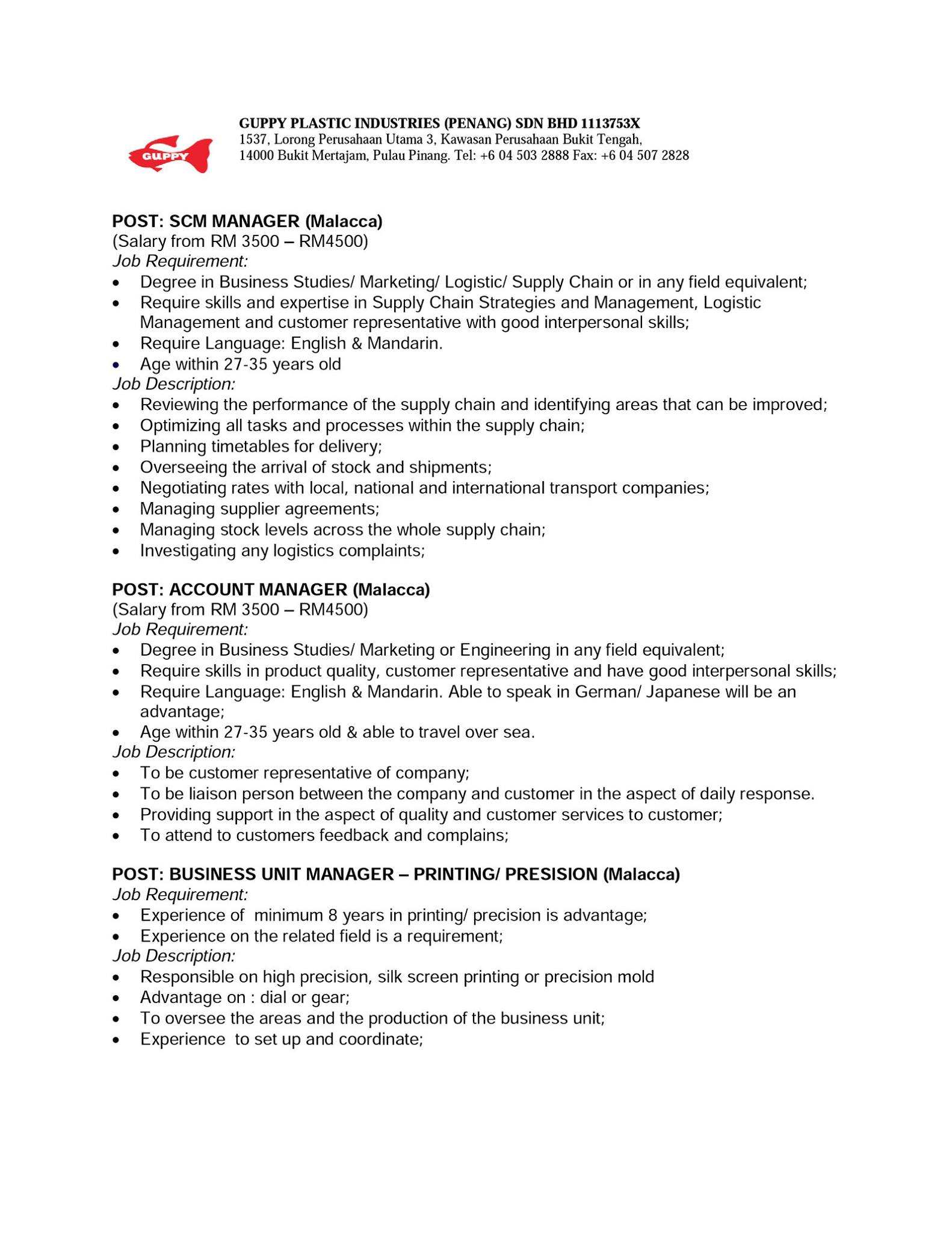 GUPPY

GUPPY PLASTIC INDUSTRIES (PENANG) SDN BHD 1113753X
1537, Lorong Perusahaan Utama 3, Kawasan Perusahaan Bukit Tengah,
14000 Bukit Mertajam, Pulau Pinang. Tel: +6 04 503 2888 Fax: +6 04 507 2828

POST: SCM MANAGER (Malacca)
(Salary from RM 3500 – RM4500)
Job Requirement:
• Degree in Business Studies/ Marketing/ Logistic/ Supply Chain or in any field equivalent;
• Require skills and expertise in Supply Chain Strategies and Management, Logistic Management and customer representative with good interpersonal skills;
• Require Language: English & Mandarin.
• Age within 27-35 years old
Job Description:
• Reviewing the performance of the supply chain and identifying areas that can be improved;
• Optimizing all tasks and processes within the supply chain;
• Planning timetables for delivery;
• Overseeing the arrival of stock and shipments;
• Negotiating rates with local, national and international transport companies;
• Managing supplier agreements;
• Managing stock levels across the whole supply chain;
• Investigating any logistics complaints;

POST: ACCOUNT MANAGER (Malacca)
(Salary from RM 3500 – RM4500)
Job Requirement:
• Degree in Business Studies/ Marketing or Engineering in any field equivalent;
• Require skills in product quality, customer representative and have good interpersonal skills;
• Require Language: English & Mandarin. Able to speak in German/ Japanese will be an advantage;
• Age within 27-35 years old & able to travel over sea.
Job Description:
• To be customer representative of company;
• To be liaison person between the company and customer in the aspect of daily response.
• Providing support in the aspect of quality and customer services to customer;
• To attend to customers feedback and complains;

POST: BUSINESS UNIT MANAGER – PRINTING/ PRESISION (Malacca)
Job Requirement:
• Experience of minimum 8 years in printing/ precision is advantage;
• Experience on the related field is a requirement;
Job Description:
• Responsible on high precision, silk screen printing or precision mold
• Advantage on : dial or gear;
• To oversee the areas and the production of the business unit;
• Experience to set up and coordinate;